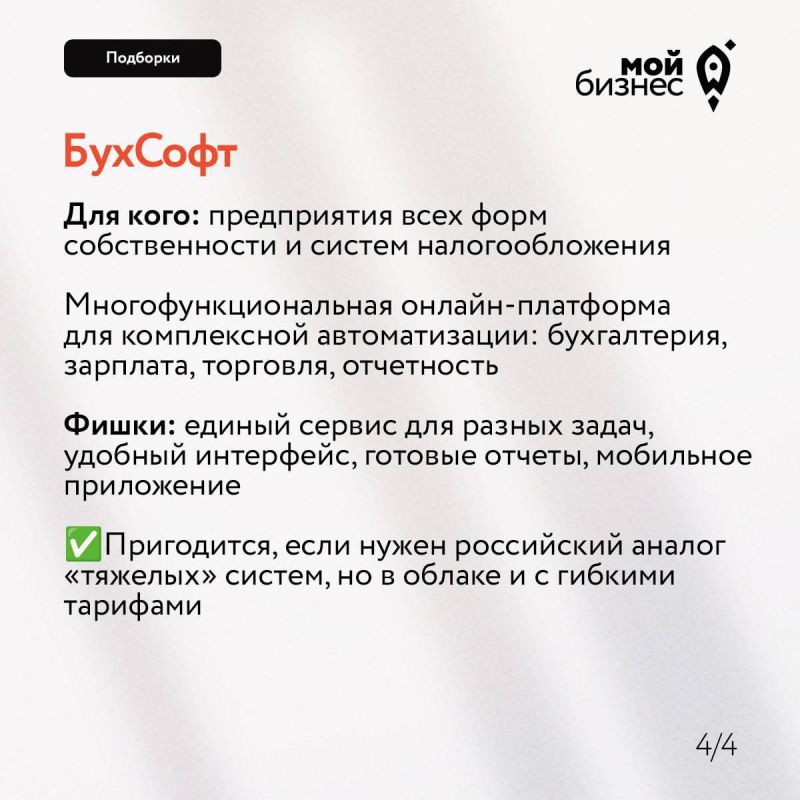 Подборки

мой бизнес

БухСофт

Для кого: предприятия всех форм собственности и систем налогообложения

Многофункциональная онлайн-платформа для комплексной автоматизации: бухгалтерия, зарплата, торговля, отчетность

Фишки: единый сервис для разных задач, удобный интерфейс, готовые отчеты, мобильное приложение

✅Пригодится, если нужен российский аналог «тяжелых» систем, но в облаке и с гибкими тарифами

4/4